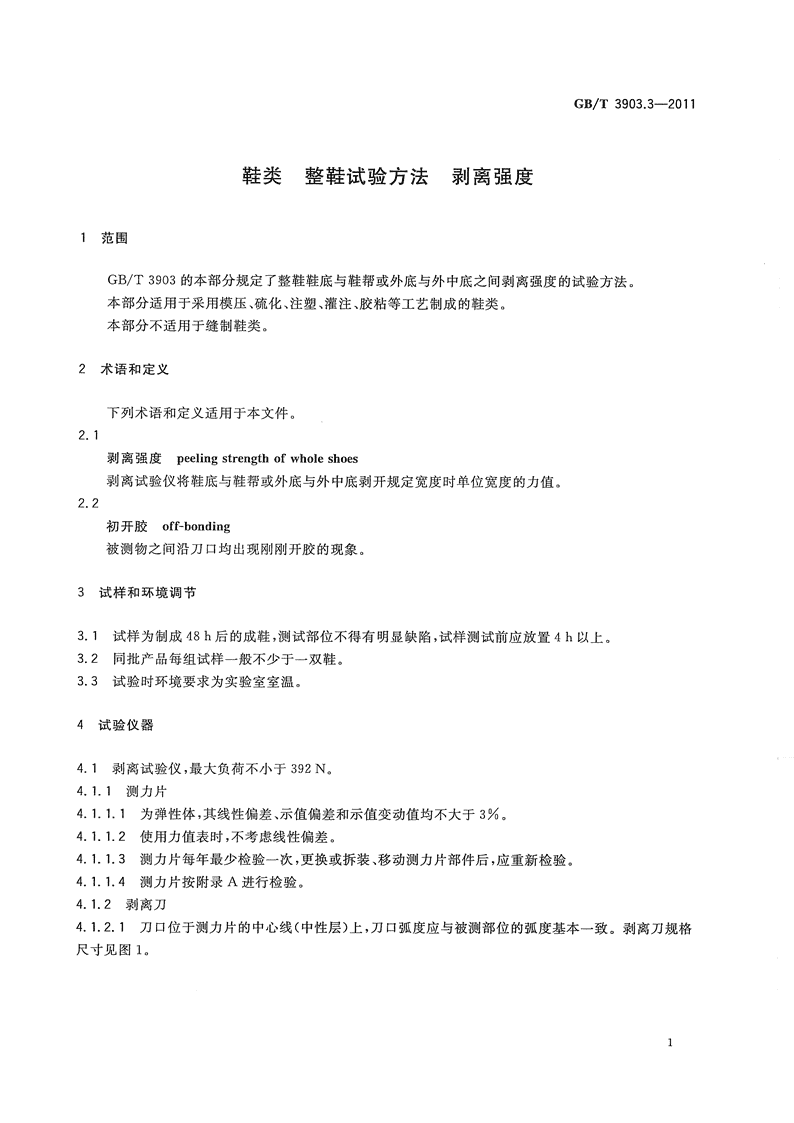 GB/T 3903.3—2011

鞋类　整鞋试验方法　剥离强度

1　范围

GB/T 3903 的本部分规定了整鞋鞋底与鞋帮或外底与外中底之间剥离强度的试验方法。
本部分适用于采用模压、硫化、注塑、灌注、胶粘等工艺制成的鞋类。
本部分不适用于缝制鞋类。

2　术语和定义

下列术语和定义适用于本文件。

2.1
剥离强度　peeling strength of whole shoes
剥离试验仪将鞋底与鞋帮或外底与外中底剥开规定宽度时单位宽度的力值。

2.2
初开胶　off-bonding
被测物之间沿刀口均出现刚刚开胶的现象。

3　试样和环境调节

3.1　试样为制成 48 h 后的成鞋，测试部位不得有明显缺陷，试样测试前应放置 4 h 以上。
3.2　同批产品每组试样一般不少于一双鞋。
3.3　试验时环境要求为实验室室温。

4　试验仪器

4.1　剥离试验仪，最大负荷不小于 392 N。
4.1.1　测力片
4.1.1.1　为弹性体，其线性偏差、示值偏差和示值变动值均不大于 3%。
4.1.1.2　使用力值表时，不考虑线性偏差。
4.1.1.3　测力片每年最少检验一次，更换或拆装、移动测力片部件后，应重新检验。
4.1.1.4　测力片按附录 A 进行检验。
4.1.2　剥离刀
4.1.2.1　刀口位于测力片的中心线（中性层）上，刀口弧度应与被测部位的弧度基本一致。剥离刀规格尺寸见图 1。

1